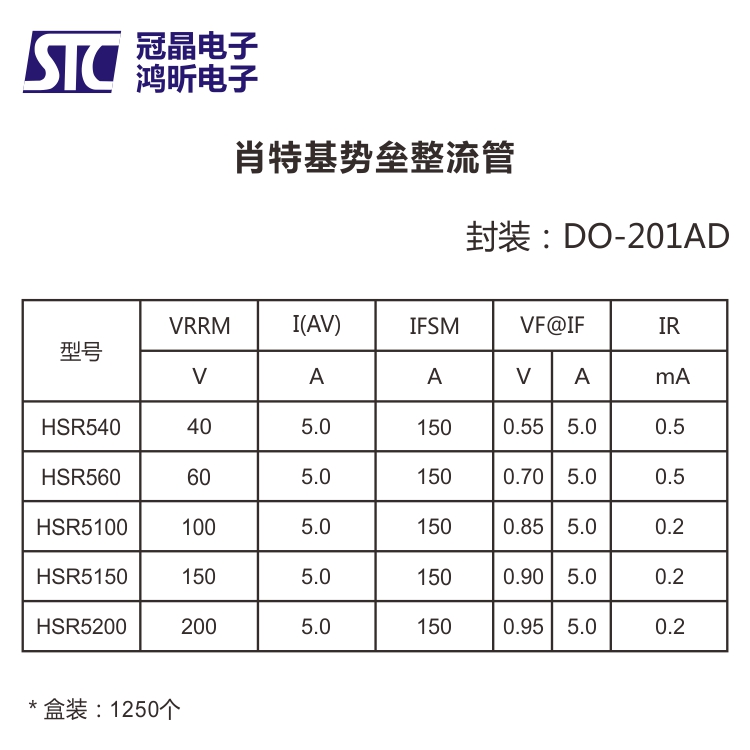 STC
冠晶电子
鸿昕电子

肖特基势垒整流管

封装：DO-201AD

| 型号 | VRRM | I(AV) | IFSM | VF@IF | | IR |
|---|---|---|---|---|---|---|
| | V | A | A | V | A | mA |
| HSR540 | 40 | 5.0 | 150 | 0.55 | 5.0 | 0.5 |
| HSR560 | 60 | 5.0 | 150 | 0.70 | 5.0 | 0.5 |
| HSR5100 | 100 | 5.0 | 150 | 0.85 | 5.0 | 0.2 |
| HSR5150 | 150 | 5.0 | 150 | 0.90 | 5.0 | 0.2 |
| HSR5200 | 200 | 5.0 | 150 | 0.95 | 5.0 | 0.2 |

* 盒装：1250个